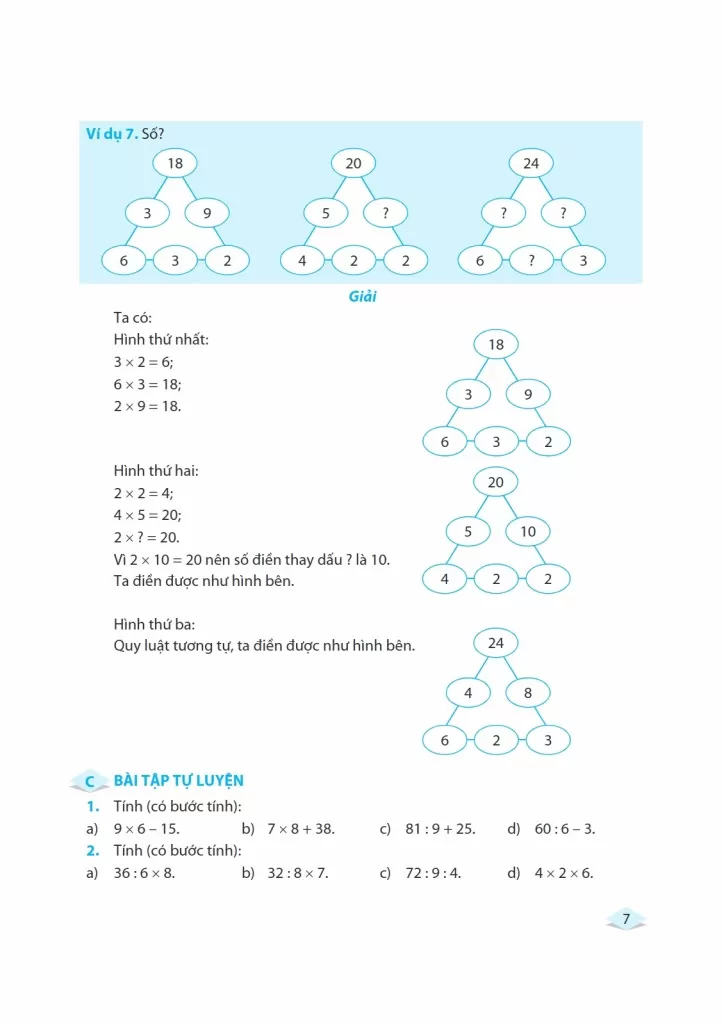 Ví dụ 7. Số?

18
3 9
6 3 2

20
5 ?
4 2 2

24
? ?
6 ? 3

Giải

Ta có:
Hình thứ nhất:
$3 \times 2 = 6$;
$6 \times 3 = 18$;
$2 \times 9 = 18$.

18
3 9
6 3 2

Hình thứ hai:
$2 \times 2 = 4$;
$4 \times 5 = 20$;
$2 \times ? = 20$.
Vì $2 \times 10 = 20$ nên số điền thay dấu ? là 10.
Ta điền được như hình bên.

20
5 10
4 2 2

Hình thứ ba:
Quy luật tương tự, ta điền được như hình bên.

24
4 8
6 2 3

C BÀI TẬP TỰ LUYỆN
1. Tính (có bước tính):
a) $9 \times 6 - 15$.
b) $7 \times 8 + 38$.
c) $81 : 9 + 25$.
d) $60 : 6 - 3$.
2. Tính (có bước tính):
a) $36 : 6 \times 8$.
b) $32 : 8 \times 7$.
c) $72 : 9 : 4$.
d) $4 \times 2 \times 6$.

7